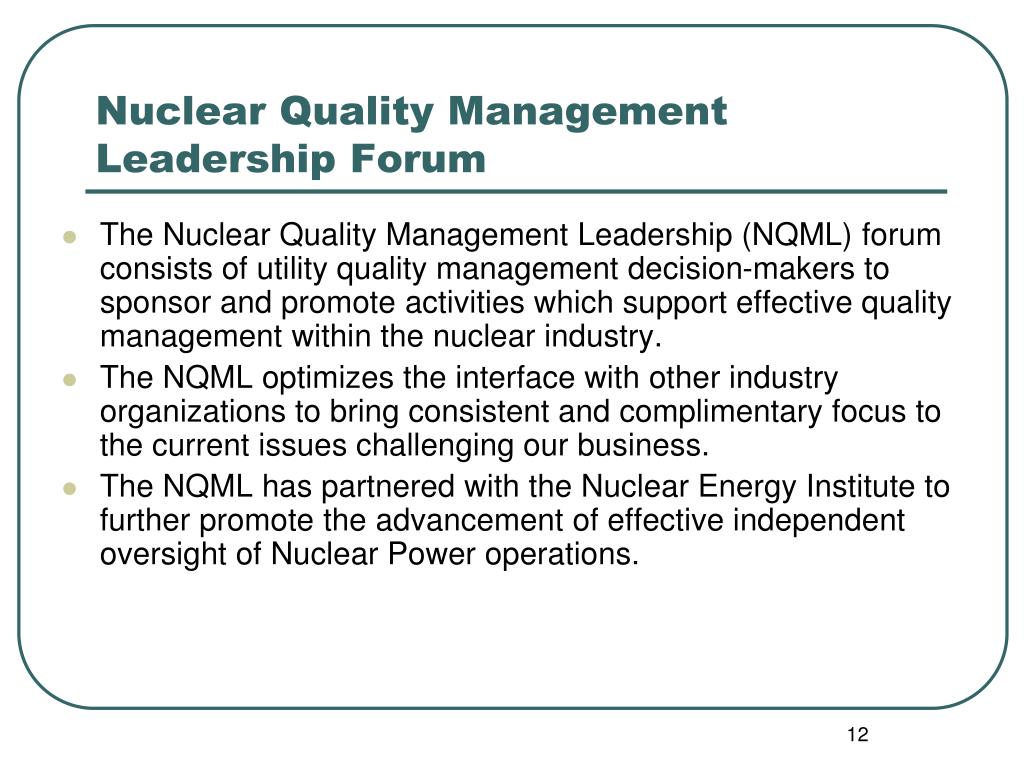 Nuclear Quality Management Leadership Forum

- The Nuclear Quality Management Leadership (NQML) forum consists of utility quality management decision-makers to sponsor and promote activities which support effective quality management within the nuclear industry.
- The NQML optimizes the interface with other industry organizations to bring consistent and complimentary focus to the current issues challenging our business.
- The NQML has partnered with the Nuclear Energy Institute to further promote the advancement of effective independent oversight of Nuclear Power operations.

12